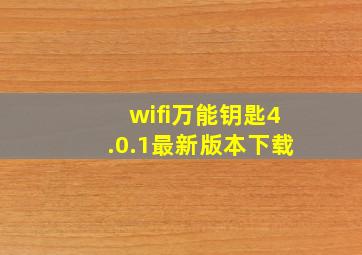 wifi万能钥匙4.0.1最新版本下载